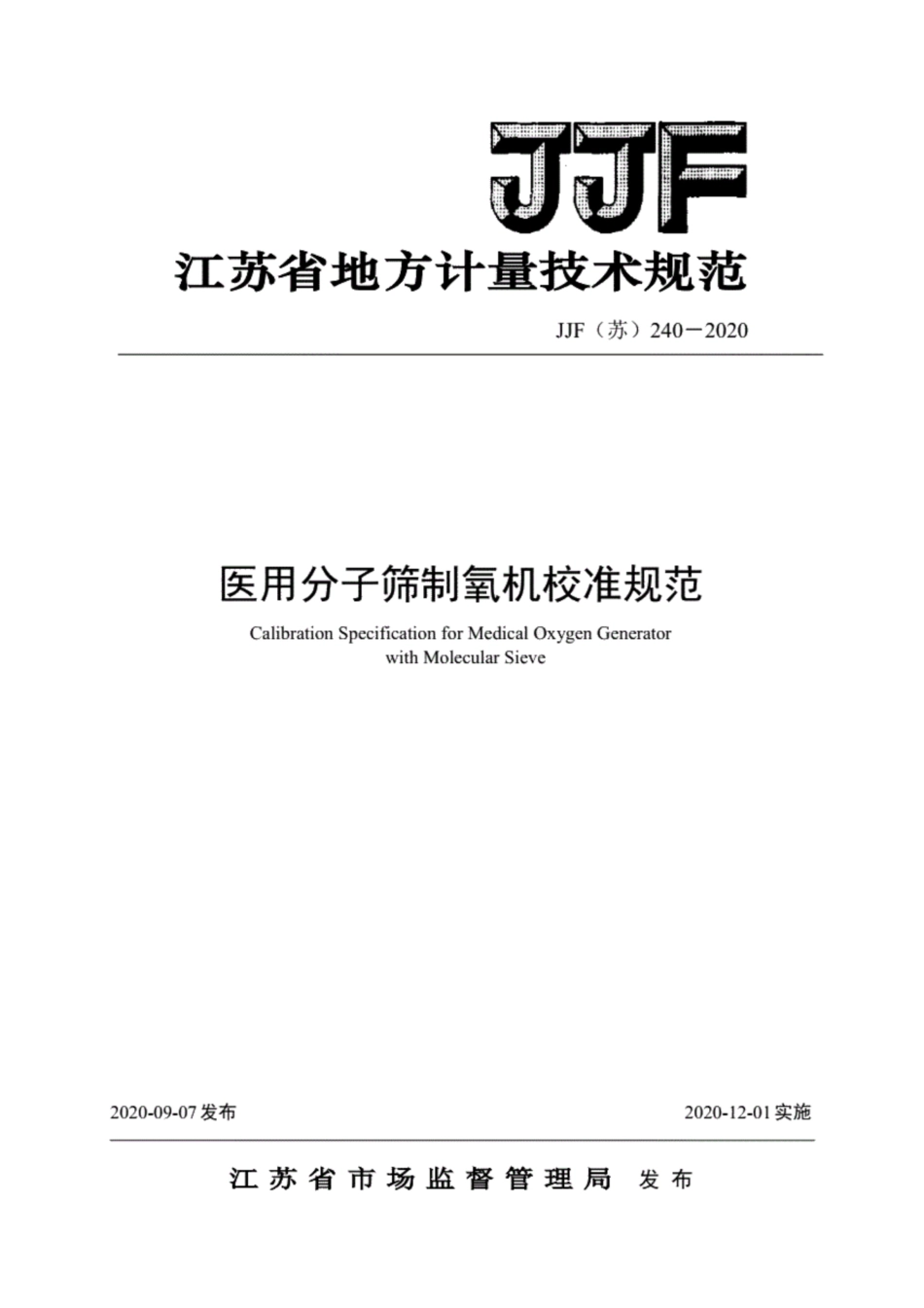 JJF

江苏省地方计量技术规范

JJF（苏）240－2020

医用分子筛制氧机校准规范

Calibration Specification for Medical Oxygen Generator with Molecular Sieve

2020-09-07 发布

2020-12-01 实施

江苏省市场监督管理局 发布